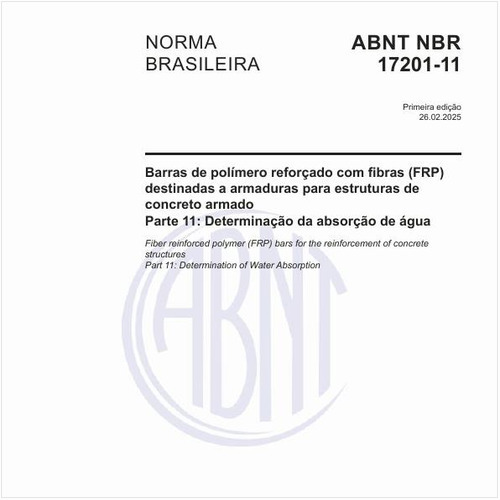 NORMA BRASILEIRA

ABNT NBR 17201-11

Primeira edição
26.02.2025

Barras de polímero reforçado com fibras (FRP) destinadas a armaduras para estruturas de concreto armado
Parte 11: Determinação da absorção de água

Fiber reinforced polymer (FRP) bars for the reinforcement of concrete structures
Part 11: Determination of Water Absorption

ABNT